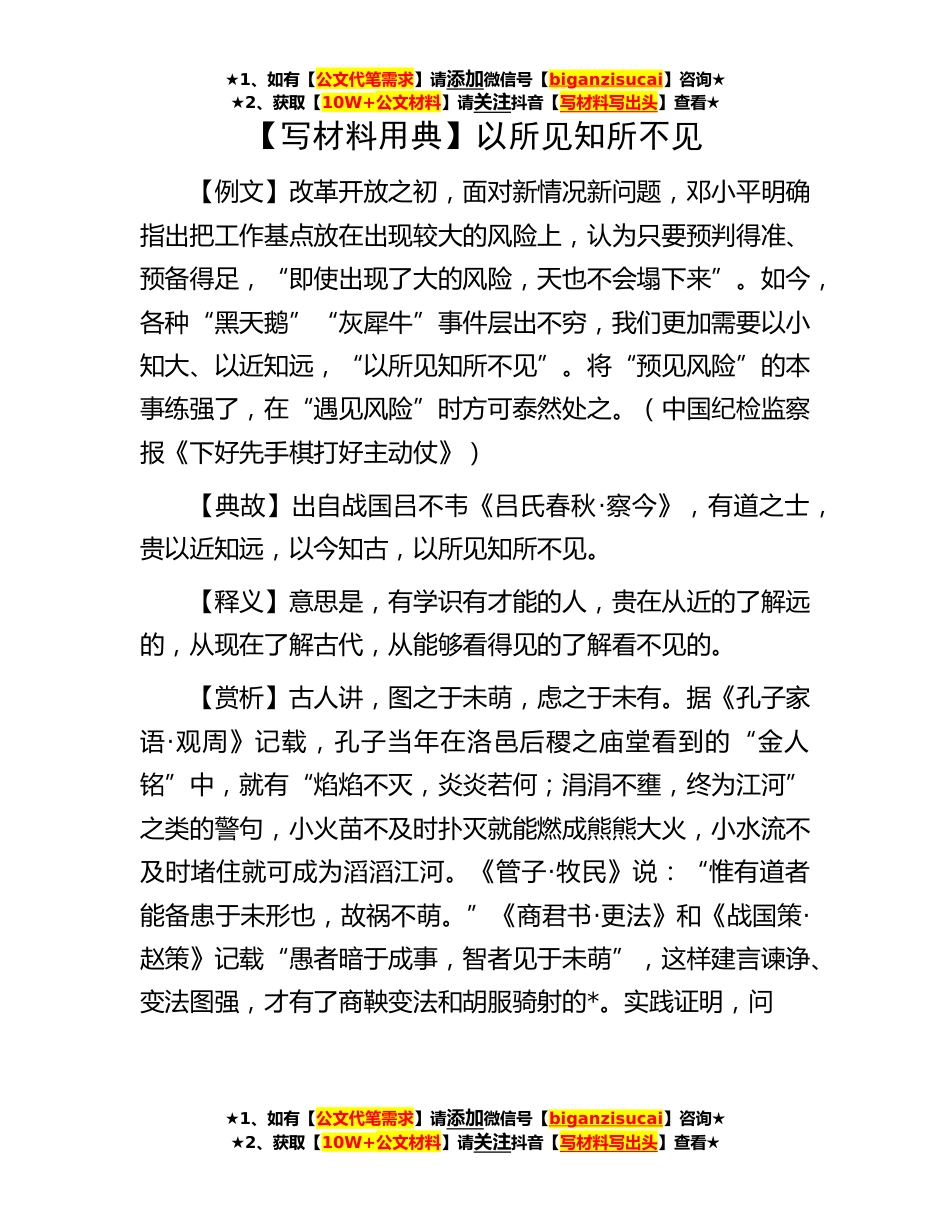 ★1、如有【公文代笔需求】请添加微信号【biganzisucai】咨询★
★2、获取【10W+公文材料】请关注抖音【写材料写出头】查看★

【写材料用典】以所见知所不见

【例文】改革开放之初，面对新情况新问题，邓小平明确指出把工作基点放在出现较大的风险上，认为只要预判得准、预备得足，“即使出现了大的风险，天也不会塌下来”。如今，各种“黑天鹅”“灰犀牛”事件层出不穷，我们更加需要以小知大、以近知远，“以所见知所不见”。将“预见风险”的本事练强了，在“遇见风险”时方可泰然处之。（中国纪检监察报《下好先手棋打好主动仗》）

【典故】出自战国吕不韦《吕氏春秋·察今》，有道之士，贵以近知远，以今知古，以所见知所不见。

【释义】意思是，有学识有才能的人，贵在从近的了解远的，从现在了解古代，从能够看得见的了解看不见的。

【赏析】古人讲，图之于未萌，虑之于未有。据《孔子家语·观周》记载，孔子当年在洛邑后稷之庙堂看到的“金人铭”中，就有“焰焰不灭，炎炎若何；涓涓不壅，终为江河”之类的警句，小火苗不及时扑灭就能燃成熊熊大火，小水流不及时堵住就可成为滔滔江河。《管子·牧民》说：“惟有道者能备患于未形也，故祸不萌。”《商君书·更法》和《战国策·赵策》记载“愚者暗于成事，智者见于未萌”，这样建言谏诤、变法图强，才有了商鞅变法和胡服骑射的*。实践证明，问

★1、如有【公文代笔需求】请添加微信号【biganzisucai】咨询★
★2、获取【10W+公文材料】请关注抖音【写材料写出头】查看★